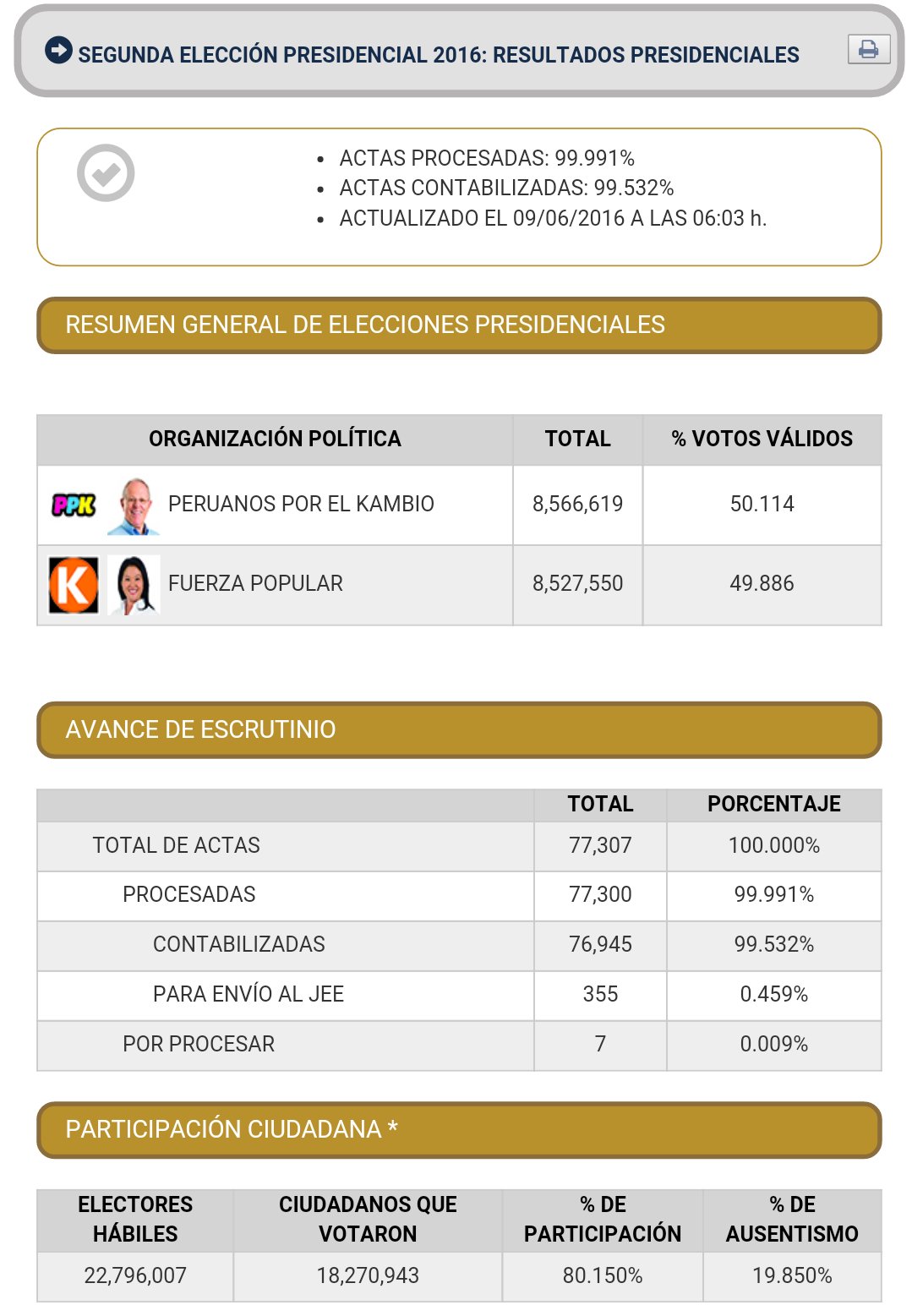 SEGUNDA ELECCIÓN PRESIDENCIAL 2016: RESULTADOS PRESIDENCIALES

- ACTAS PROCESADAS: 99.991%
- ACTAS CONTABILIZADAS: 99.532%
- ACTUALIZADO EL 09/06/2016 A LAS 06:03 h.

RESUMEN GENERAL DE ELECCIONES PRESIDENCIALES

| ORGANIZACIÓN POLÍTICA | TOTAL | % VOTOS VÁLIDOS |
|---|---|---|
| PPK PERUANOS POR EL KAMBIO | 8,566,619 | 50.114 |
| K FUERZA POPULAR | 8,527,550 | 49.886 |

AVANCE DE ESCRUTINIO

| | TOTAL | PORCENTAJE |
|---|---|---|
| TOTAL DE ACTAS | 77,307 | 100.000% |
| PROCESADAS | 77,300 | 99.991% |
| CONTABILIZADAS | 76,945 | 99.532% |
| PARA ENVÍO AL JEE | 355 | 0.459% |
| POR PROCESAR | 7 | 0.009% |

PARTICIPACIÓN CIUDADANA *

| ELECTORES HÁBILES | CIUDADANOS QUE VOTARON | % DE PARTICIPACIÓN | % DE AUSENTISMO |
|---|---|---|---|
| 22,796,007 | 18,270,943 | 80.150% | 19.850% |